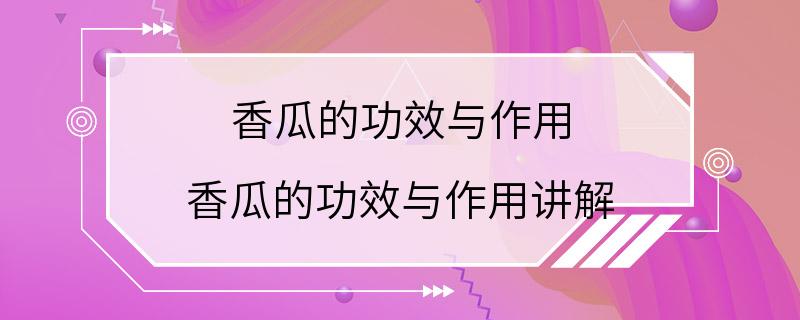 香瓜的功效与作用
香瓜的功效与作用讲解